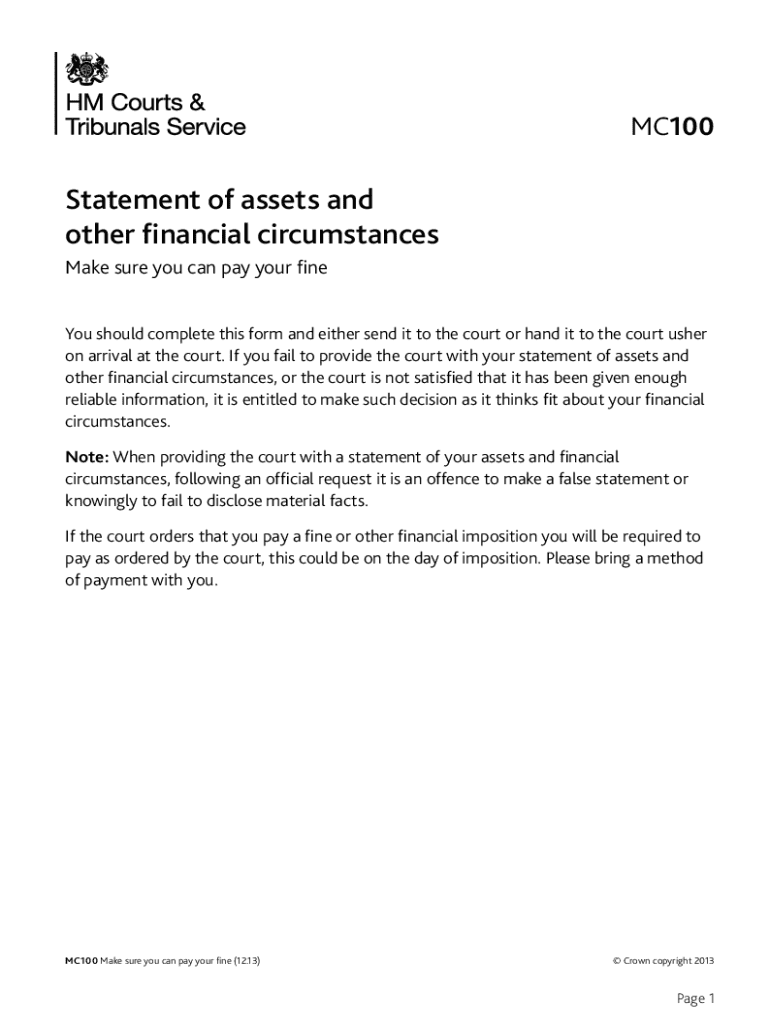 HM Courts & Tribunals Service

MC100

Statement of assets and other financial circumstances

Make sure you can pay your fine

You should complete this form and either send it to the court or hand it to the court usher on arrival at the court. If you fail to provide the court with your statement of assets and other financial circumstances, or the court is not satisfied that it has been given enough reliable information, it is entitled to make such decision as it thinks fit about your financial circumstances.

Note: When providing the court with a statement of your assets and financial circumstances, following an official request it is an offence to make a false statement or knowingly to fail to disclose material facts.

If the court orders that you pay a fine or other financial imposition you will be required to pay as ordered by the court, this could be on the day of imposition. Please bring a method of payment with you.

MC100 Make sure you can pay your fine (12.13)

© Crown copyright 2013

Page 1